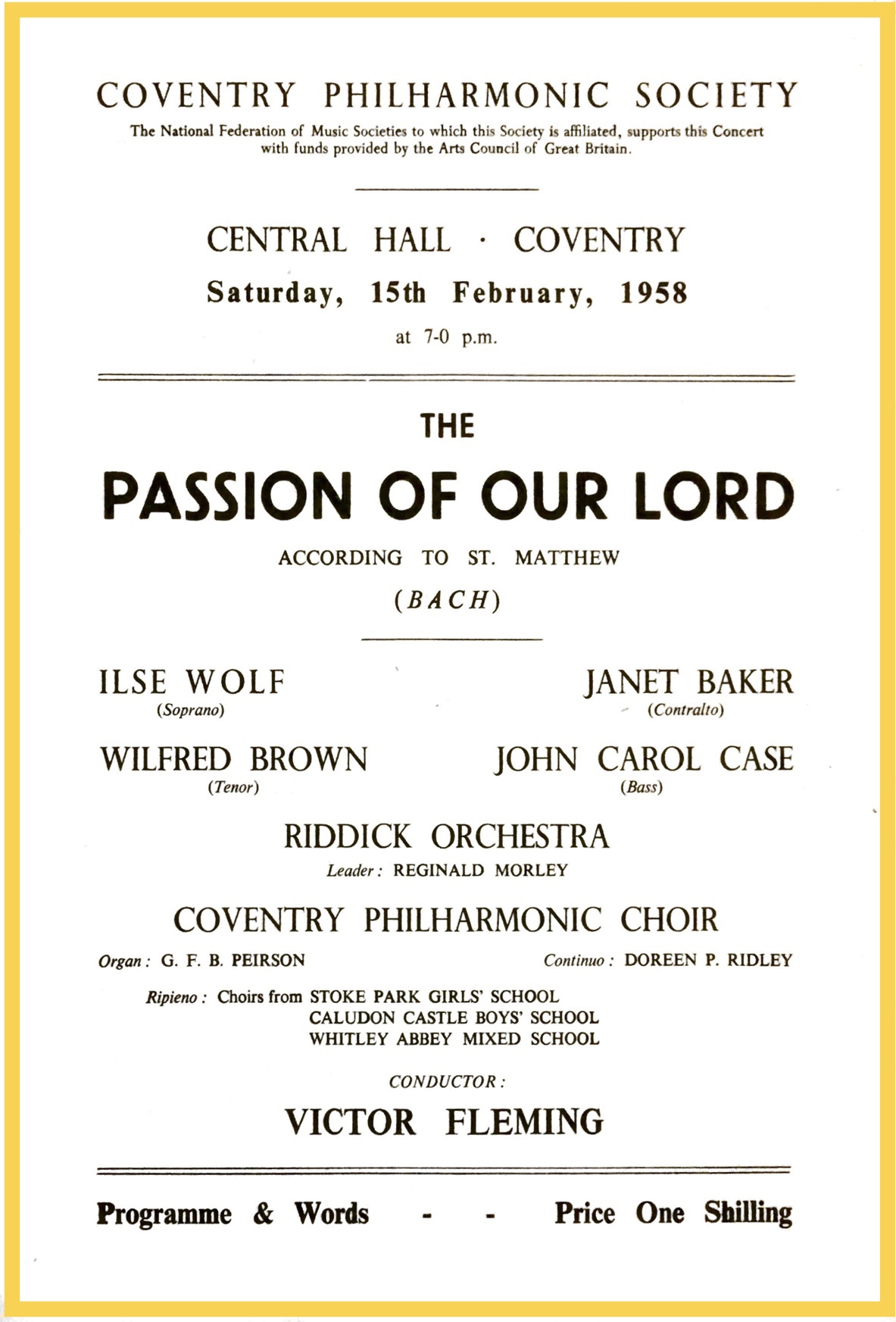 COVENTRY PHILHARMONIC SOCIETY

The National Federation of Music Societies to which this Society is affiliated, supports this Concert with funds provided by the Arts Council of Great Britain.

CENTRAL HALL · COVENTRY

Saturday, 15th February, 1958

at 7-0 p.m.

THE

PASSION OF OUR LORD

ACCORDING TO ST. MATTHEW

(BACH)

ILSE WOLF
(Soprano)

JANET BAKER
(Contralto)

WILFRED BROWN
(Tenor)

JOHN CAROL CASE
(Bass)

RIDDICK ORCHESTRA

Leader: REGINALD MORLEY

COVENTRY PHILHARMONIC CHOIR

Organ: G. F. B. PEIRSON

Continuo: DOREEN P. RIDLEY

Ripieno: Choirs from STOKE PARK GIRLS' SCHOOL
CALUDON CASTLE BOYS' SCHOOL
WHITLEY ABBEY MIXED SCHOOL

CONDUCTOR:

VICTOR FLEMING

Programme & Words - - Price One Shilling